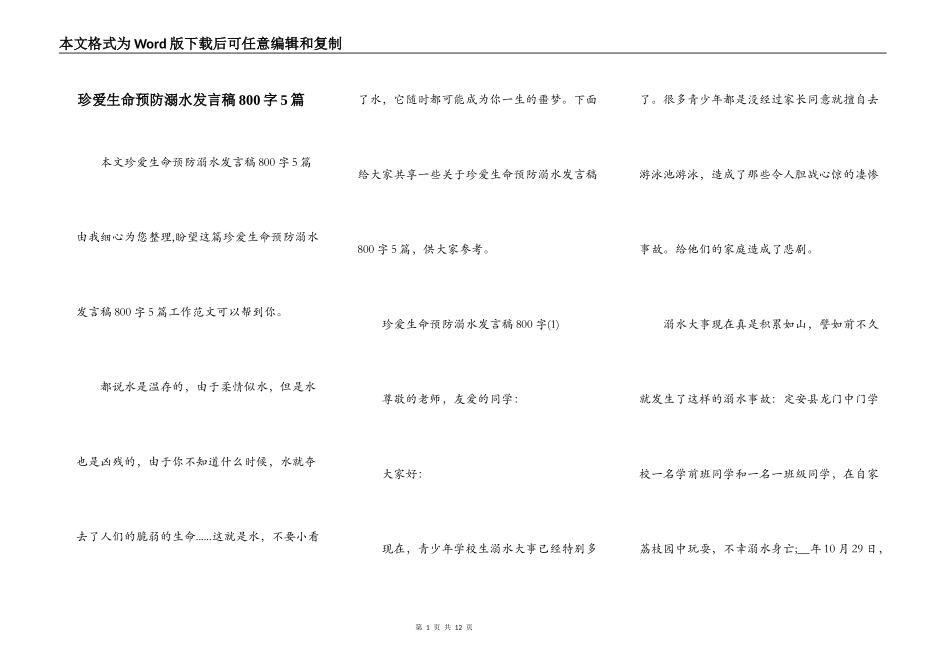 本文格式为Word版下载后可任意编辑和复制

珍爱生命预防溺水发言稿800字5篇

本文珍爱生命预防溺水发言稿800字5篇由我细心为您整理,盼望这篇珍爱生命预防溺水发言稿800字5篇工作范文可以帮到你。

都说水是温存的，由于柔情似水，但是水也是凶残的，由于你不知道什么时候，水就夺去了人们的脆弱的生命……这就是水，不要小看了水，它随时都可能成为你一生的噩梦。下面给大家共享一些关于珍爱生命预防溺水发言稿800字5篇，供大家参考。

珍爱生命预防溺水发言稿800字(1)

尊敬的老师，友爱的同学：

大家好：

现在，青少年学校生溺水大事已经特别多了。很多青少年都是没经过家长同意就擅自去游泳池游泳，造成了那些令人胆战心惊的凄惨事故。给他们的家庭造成了悲剧。

溺水大事现在真是积累如山，譬如前不久就发生了这样的溺水事故：定安县龙门中门学校一名学前班同学和一名一班级同学，在自家荔枝园中玩耍，不幸溺水身亡;__年10月29日，

第 1 页 共 12 页